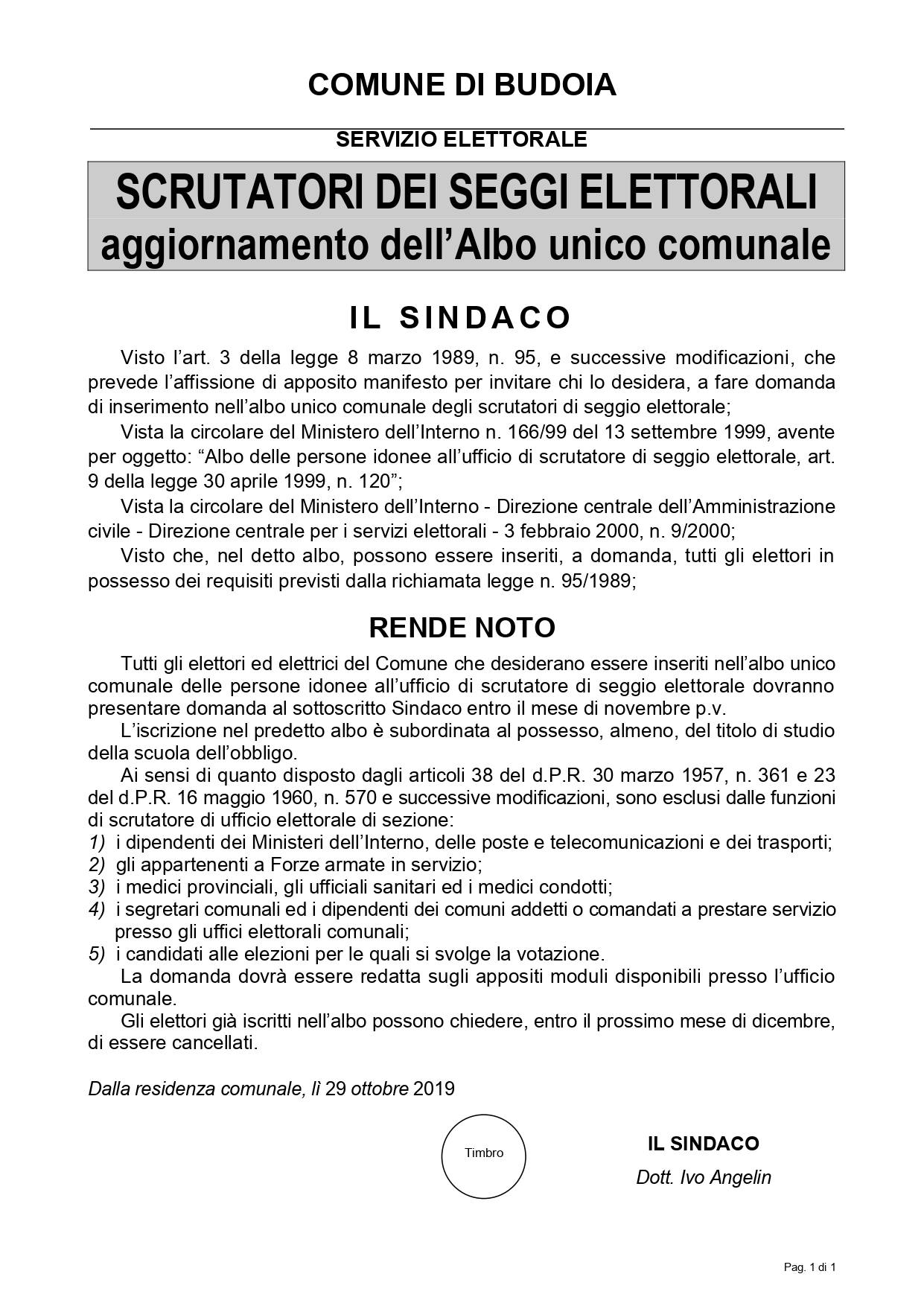 COMUNE DI BUDOIA

SERVIZIO ELETTORALE

SCRUTATORI DEI SEGGI ELETTORALI
aggiornamento dell’Albo unico comunale

IL SINDACO

Visto l’art. 3 della legge 8 marzo 1989, n. 95, e successive modificazioni, che prevede l’affissione di apposito manifesto per invitare chi lo desidera, a fare domanda di inserimento nell’albo unico comunale degli scrutatori di seggio elettorale;

Vista la circolare del Ministero dell’Interno n. 166/99 del 13 settembre 1999, avente per oggetto: “Albo delle persone idonee all’ufficio di scrutatore di seggio elettorale, art. 9 della legge 30 aprile 1999, n. 120”;

Vista la circolare del Ministero dell’Interno - Direzione centrale dell’Amministrazione civile - Direzione centrale per i servizi elettorali - 3 febbraio 2000, n. 9/2000;

Visto che, nel detto albo, possono essere inseriti, a domanda, tutti gli elettori in possesso dei requisiti previsti dalla richiamata legge n. 95/1989;

RENDE NOTO

Tutti gli elettori ed elettrici del Comune che desiderano essere inseriti nell’albo unico comunale delle persone idonee all’ufficio di scrutatore di seggio elettorale dovranno presentare domanda al sottoscritto Sindaco entro il mese di novembre p.v.

L’iscrizione nel predetto albo è subordinata al possesso, almeno, del titolo di studio della scuola dell’obbligo.

Ai sensi di quanto disposto dagli articoli 38 del d.P.R. 30 marzo 1957, n. 361 e 23 del d.P.R. 16 maggio 1960, n. 570 e successive modificazioni, sono esclusi dalle funzioni di scrutatore di ufficio elettorale di sezione:
1) i dipendenti dei Ministeri dell’Interno, delle poste e telecomunicazioni e dei trasporti;
2) gli appartenenti a Forze armate in servizio;
3) i medici provinciali, gli ufficiali sanitari ed i medici condotti;
4) i segretari comunali ed i dipendenti dei comuni addetti o comandati a prestare servizio presso gli uffici elettorali comunali;
5) i candidati alle elezioni per le quali si svolge la votazione.

La domanda dovrà essere redatta sugli appositi moduli disponibili presso l’ufficio comunale.

Gli elettori già iscritti nell’albo possono chiedere, entro il prossimo mese di dicembre, di essere cancellati.

Dalla residenza comunale, lì 29 ottobre 2019

Timbro

IL SINDACO
Dott. Ivo Angelin

Pag. 1 di 1